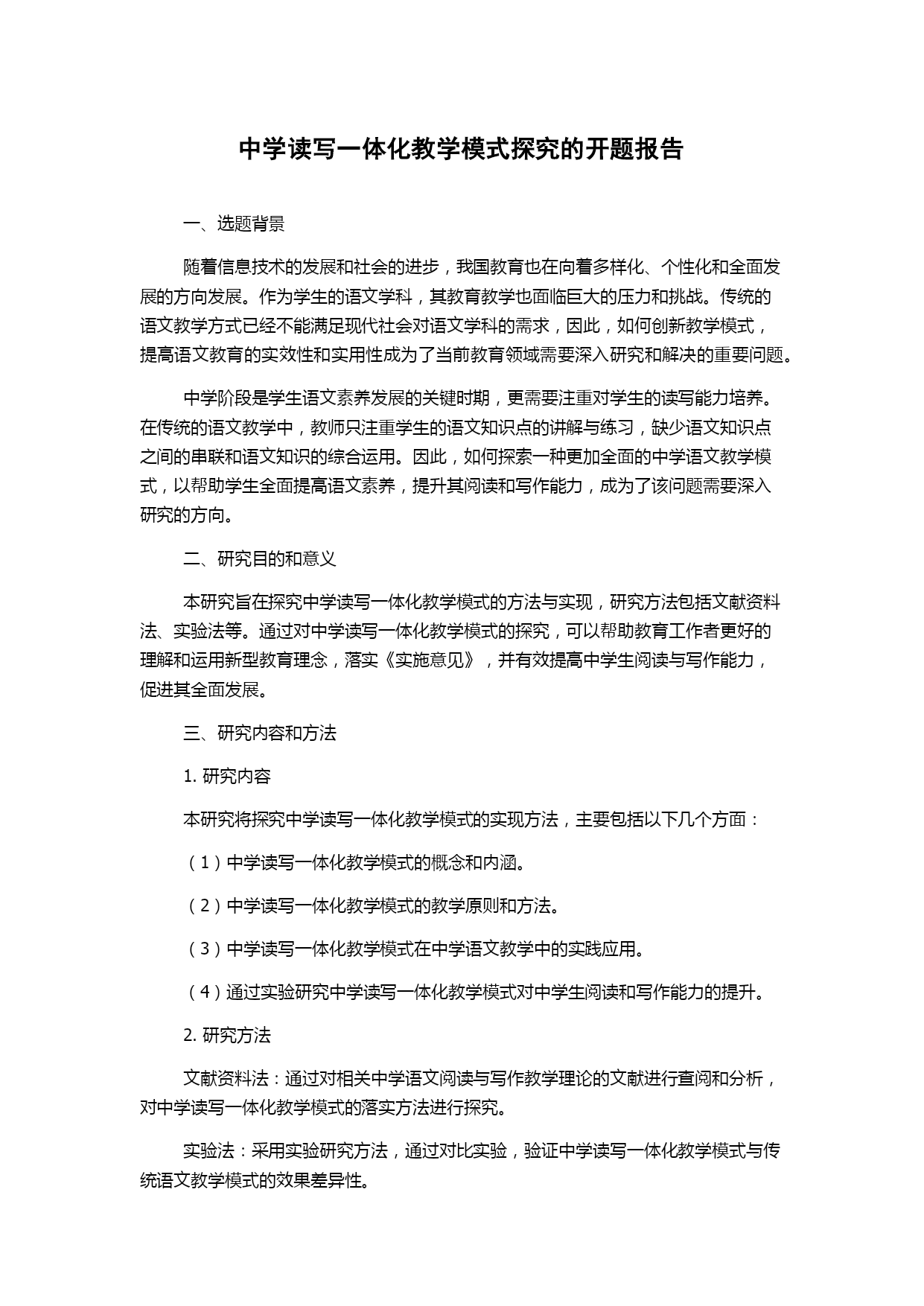 中学读写一体化教学模式探究的开题报告

一、选题背景

随着信息技术的发展和社会的进步，我国教育也在向着多样化、个性化和全面发展的方向发展。作为学生的语文学科，其教育教学也面临巨大的压力和挑战。传统的语文教学方式已经不能满足现代社会对语文学科的需求，因此，如何创新教学模式，提高语文教育的实效性和实用性成为了当前教育领域需要深入研究和解决的重要问题。

中学阶段是学生语文素养发展的关键时期，更需要注重对学生的读写能力培养。在传统的语文教学中，教师只注重学生的语文知识点的讲解与练习，缺少语文知识点之间的串联和语文知识的综合运用。因此，如何探索一种更加全面的中学语文教学模式，以帮助学生全面提高语文素养，提升其阅读和写作能力，成为了该问题需要深入研究的方向。

二、研究目的和意义

本研究旨在探究中学读写一体化教学模式的方法与实现，研究方法包括文献资料法、实验法等。通过对中学读写一体化教学模式的探究，可以帮助教育工作者更好的理解和运用新型教育理念，落实《实施意见》，并有效提高中学生阅读与写作能力，促进其全面发展。

三、研究内容和方法

1. 研究内容

本研究将探究中学读写一体化教学模式的实现方法，主要包括以下几个方面：

（1）中学读写一体化教学模式的概念和内涵。

（2）中学读写一体化教学模式的教学原则和方法。

（3）中学读写一体化教学模式在中学语文教学中的实践应用。

（4）通过实验研究中学读写一体化教学模式对中学生阅读和写作能力的提升。

2. 研究方法

文献资料法：通过对相关中学语文阅读与写作教学理论的文献进行查阅和分析，对中学读写一体化教学模式的落实方法进行探究。

实验法：采用实验研究方法，通过对比实验，验证中学读写一体化教学模式与传统语文教学模式的效果差异性。